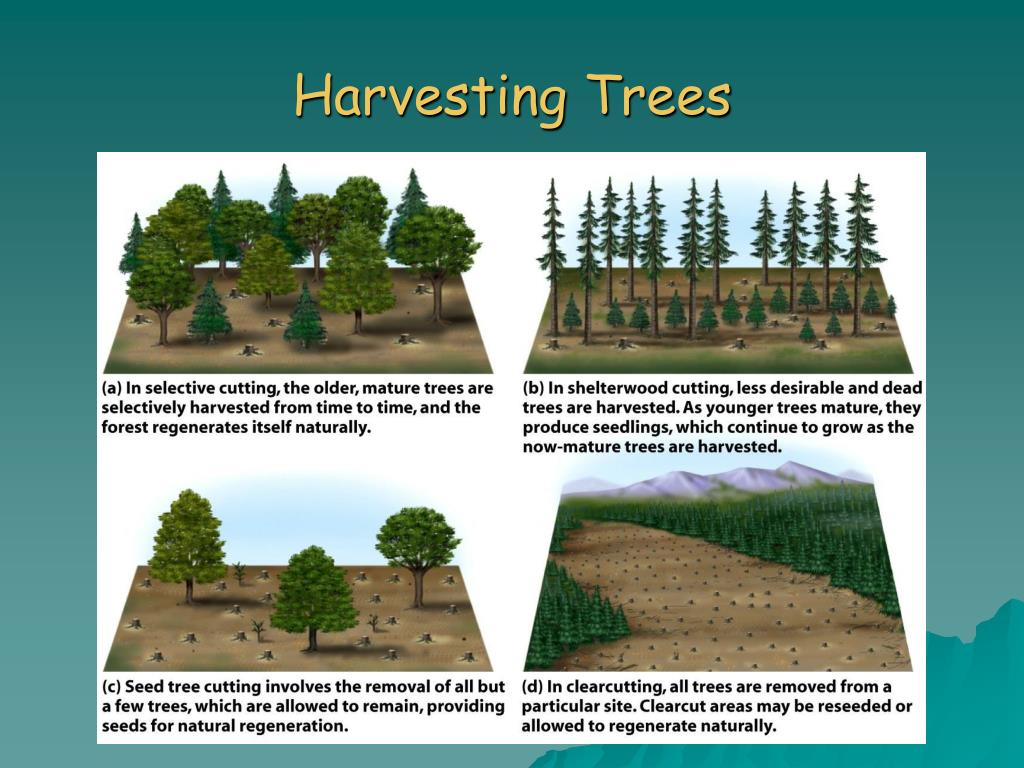 Harvesting Trees

(a) In selective cutting, the older, mature trees are selectively harvested from time to time, and the forest regenerates itself naturally.

(b) In shelterwood cutting, less desirable and dead trees are harvested. As younger trees mature, they produce seedlings, which continue to grow as the now-mature trees are harvested.

(c) Seed tree cutting involves the removal of all but a few trees, which are allowed to remain, providing seeds for natural regeneration.

(d) In clearcutting, all trees are removed from a particular site. Clearcut areas may be reseeded or allowed to regenerate naturally.